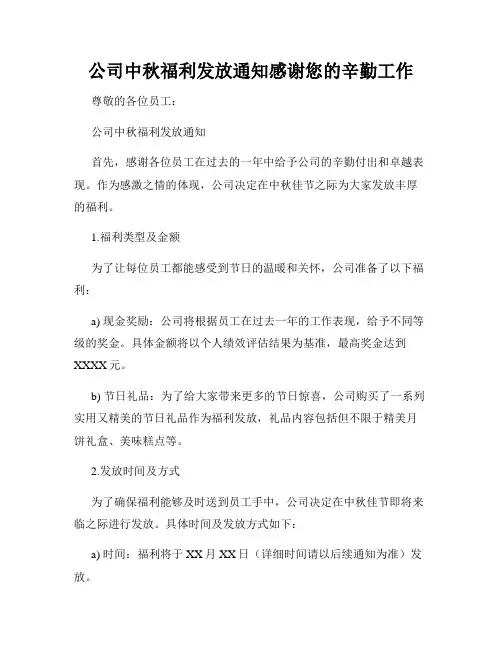 公司中秋福利发放通知感谢您的辛勤工作

尊敬的各位员工：

公司中秋福利发放通知

首先，感谢各位员工在过去的一年中给予公司的辛勤付出和卓越表现。作为感激之情的体现，公司决定在中秋佳节之际为大家发放丰厚的福利。

1.福利类型及金额

为了让每位员工都能感受到节日的温暖和关怀，公司准备了以下福利：

a) 现金奖励：公司将根据员工在过去一年的工作表现，给予不同等级的奖金。具体金额将以个人绩效评估结果为基准，最高奖金达到XXXX元。

b) 节日礼品：为了给大家带来更多的节日惊喜，公司购买了一系列实用又精美的节日礼品作为福利发放，礼品内容包括但不限于精美月饼礼盒、美味糕点等。

2.发放时间及方式

为了确保福利能够及时送到员工手中，公司决定在中秋佳节即将来临之际进行发放。具体时间及发放方式如下：

a) 时间：福利将于XX月XX日（详细时间请以后续通知为准）发放。